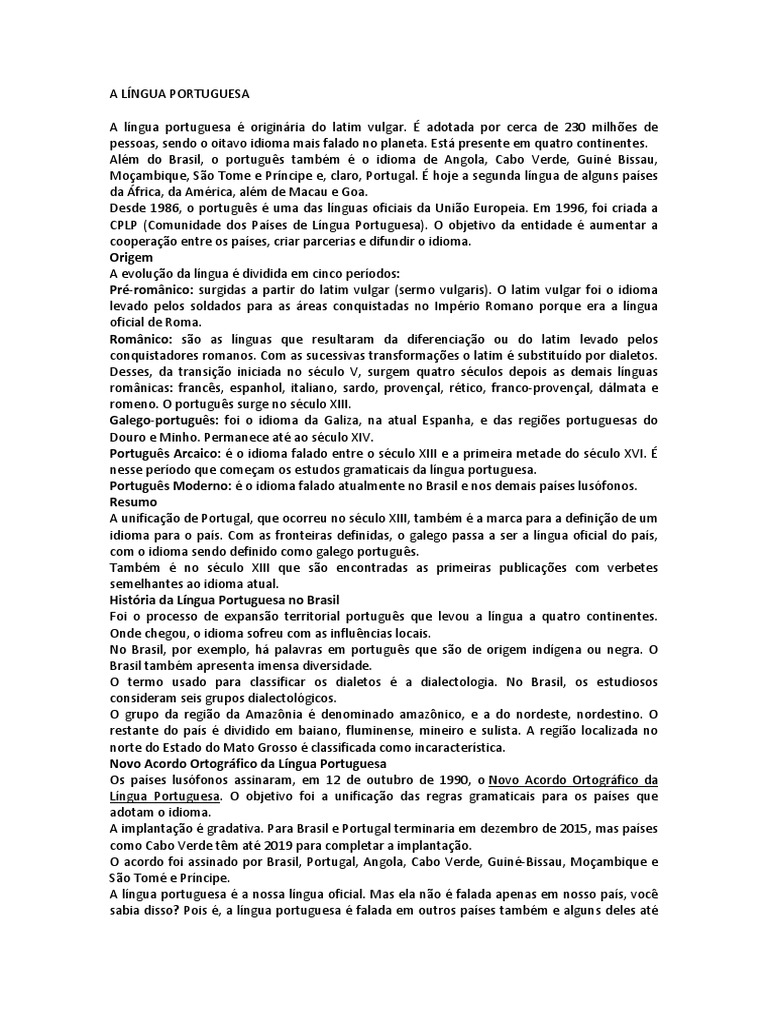 A LÍNGUA PORTUGUESA

A língua portuguesa é originária do latim vulgar. É adotada por cerca de 230 milhões de pessoas, sendo o oitavo idioma mais falado no planeta. Está presente em quatro continentes.
Além do Brasil, o português também é o idioma de Angola, Cabo Verde, Guiné Bissau, Moçambique, São Tome e Príncipe e, claro, Portugal. É hoje a segunda língua de alguns países da África, da América, além de Macau e Goa.
Desde 1986, o português é uma das línguas oficiais da União Europeia. Em 1996, foi criada a CPLP (Comunidade dos Países de Língua Portuguesa). O objetivo da entidade é aumentar a cooperação entre os países, criar parcerias e difundir o idioma.
Origem
A evolução da língua é dividida em cinco períodos:
Pré-românico: surgidas a partir do latim vulgar (sermo vulgaris). O latim vulgar foi o idioma levado pelos soldados para as áreas conquistadas no Império Romano porque era a língua oficial de Roma.
Românico: são as línguas que resultaram da diferenciação ou do latim levado pelos conquistadores romanos. Com as sucessivas transformações o latim é substituído por dialetos. Desses, da transição iniciada no século V, surgem quatro séculos depois as demais línguas românicas: francês, espanhol, italiano, sardo, provençal, rético, franco-provençal, dálmata e romeno. O português surge no século XIII.
Galego-português: foi o idioma da Galiza, na atual Espanha, e das regiões portuguesas do Douro e Minho. Permanece até ao século XIV.
Português Arcaico: é o idioma falado entre o século XIII e a primeira metade do século XVI. É nesse período que começam os estudos gramaticais da língua portuguesa.
Português Moderno: é o idioma falado atualmente no Brasil e nos demais países lusófonos.
Resumo
A unificação de Portugal, que ocorreu no século XIII, também é a marca para a definição de um idioma para o país. Com as fronteiras definidas, o galego passa a ser a língua oficial do país, com o idioma sendo definido como galego português.
Também é no século XIII que são encontradas as primeiras publicações com verbetes semelhantes ao idioma atual.
História da Língua Portuguesa no Brasil
Foi o processo de expansão territorial português que levou a língua a quatro continentes. Onde chegou, o idioma sofreu com as influências locais.
No Brasil, por exemplo, há palavras em português que são de origem indígena ou negra. O Brasil também apresenta imensa diversidade.
O termo usado para classificar os dialetos é a dialectologia. No Brasil, os estudiosos consideram seis grupos dialectológicos.
O grupo da região da Amazônia é denominado amazônico, e a do nordeste, nordestino. O restante do país é dividido em baiano, fluminense, mineiro e sulista. A região localizada no norte do Estado do Mato Grosso é classificada como incaracterística.
Novo Acordo Ortográfico da Língua Portuguesa
Os países lusófonos assinaram, em 12 de outubro de 1990, o Novo Acordo Ortográfico da Língua Portuguesa. O objetivo foi a unificação das regras gramaticais para os países que adotam o idioma.
A implantação é gradativa. Para Brasil e Portugal terminaria em dezembro de 2015, mas países como Cabo Verde têm até 2019 para completar a implantação.
O acordo foi assinado por Brasil, Portugal, Angola, Cabo Verde, Guiné-Bissau, Moçambique e São Tomé e Príncipe.
A língua portuguesa é a nossa língua oficial. Mas ela não é falada apenas em nosso país, você sabia disso? Pois é, a língua portuguesa é falada em outros países também e alguns deles até